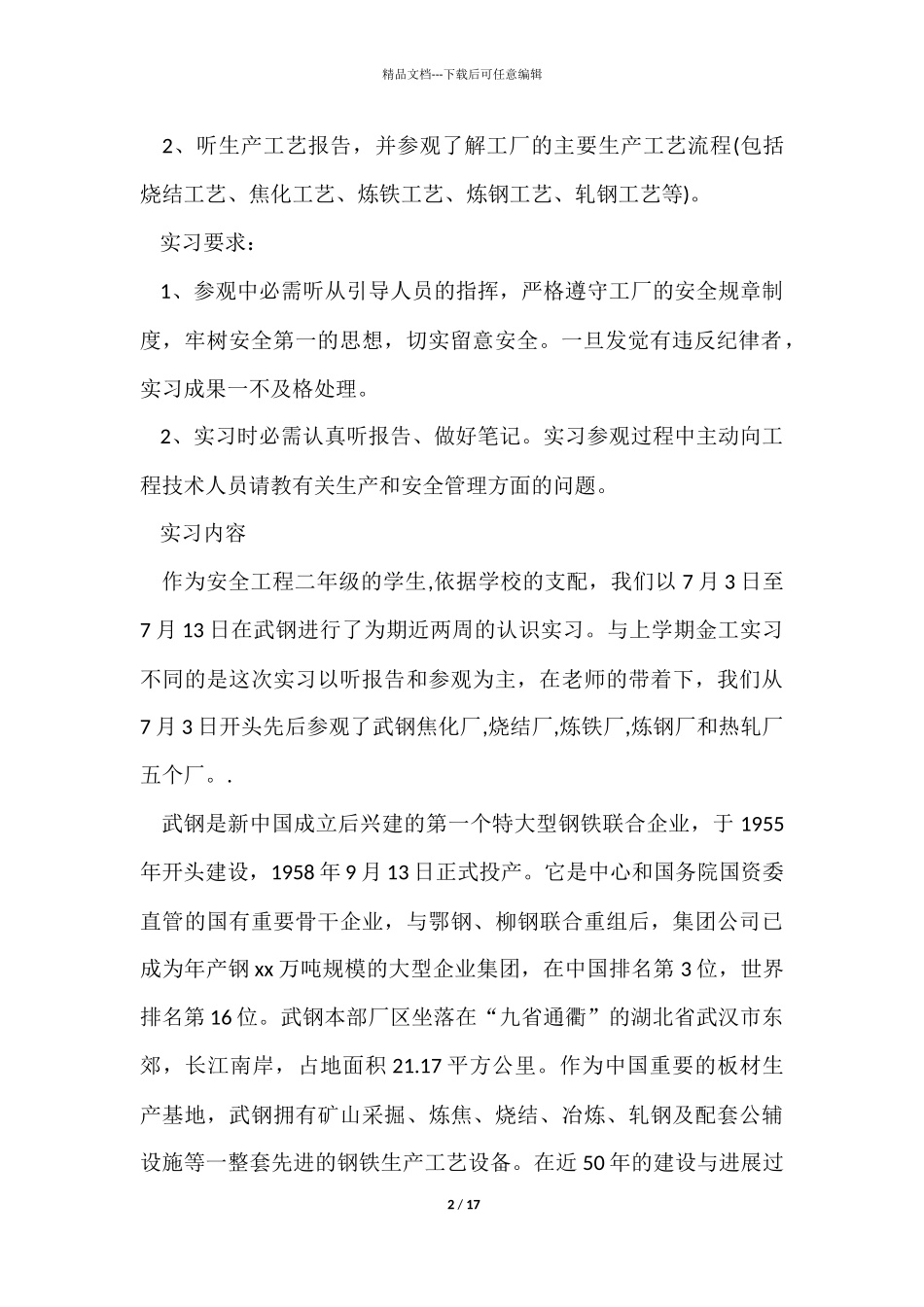 精品文档---下载后可任意编辑

2、听生产工艺报告，并参观了解工厂的主要生产工艺流程(包括烧结工艺、焦化工艺、炼铁工艺、炼钢工艺、轧钢工艺等)。

实习要求：

1、参观中必需听从引导人员的指挥，严格遵守工厂的安全规章制度，牢树安全第一的思想，切实留意安全。一旦发觉有违反纪律者，实习成果一不及格处理。

2、实习时必需认真听报告、做好笔记。实习参观过程中主动向工程技术人员请教有关生产和安全管理方面的问题。

实习内容

作为安全工程二年级的学生,依据学校的支配，我们以 7 月 3 日至 7 月 13 日在武钢进行了为期近两周的认识实习。与上学期金工实习不同的是这次实习以听报告和参观为主，在老师的带着下，我们从 7 月 3 日开头先后参观了武钢焦化厂,烧结厂,炼铁厂,炼钢厂和热轧厂五个厂。.

武钢是新中国成立后兴建的第一个特大型钢铁联合企业，于 1955 年开头建设，1958 年 9 月 13 日正式投产。它是中心和国务院国资委直管的国有重要骨干企业，与鄂钢、柳钢联合重组后，集团公司已成为年产钢 xx 万吨规模的大型企业集团，在中国排名第 3 位，世界排名第 16 位。武钢本部厂区坐落在“九省通衢”的湖北省武汉市东郊，长江南岸，占地面积 21.17 平方公里。作为中国重要的板材生产基地，武钢拥有矿山采掘、炼焦、烧结、冶炼、轧钢及配套公辅设施等一整套先进的钢铁生产工艺设备。在近 50 年的建设与进展过

2 / 17